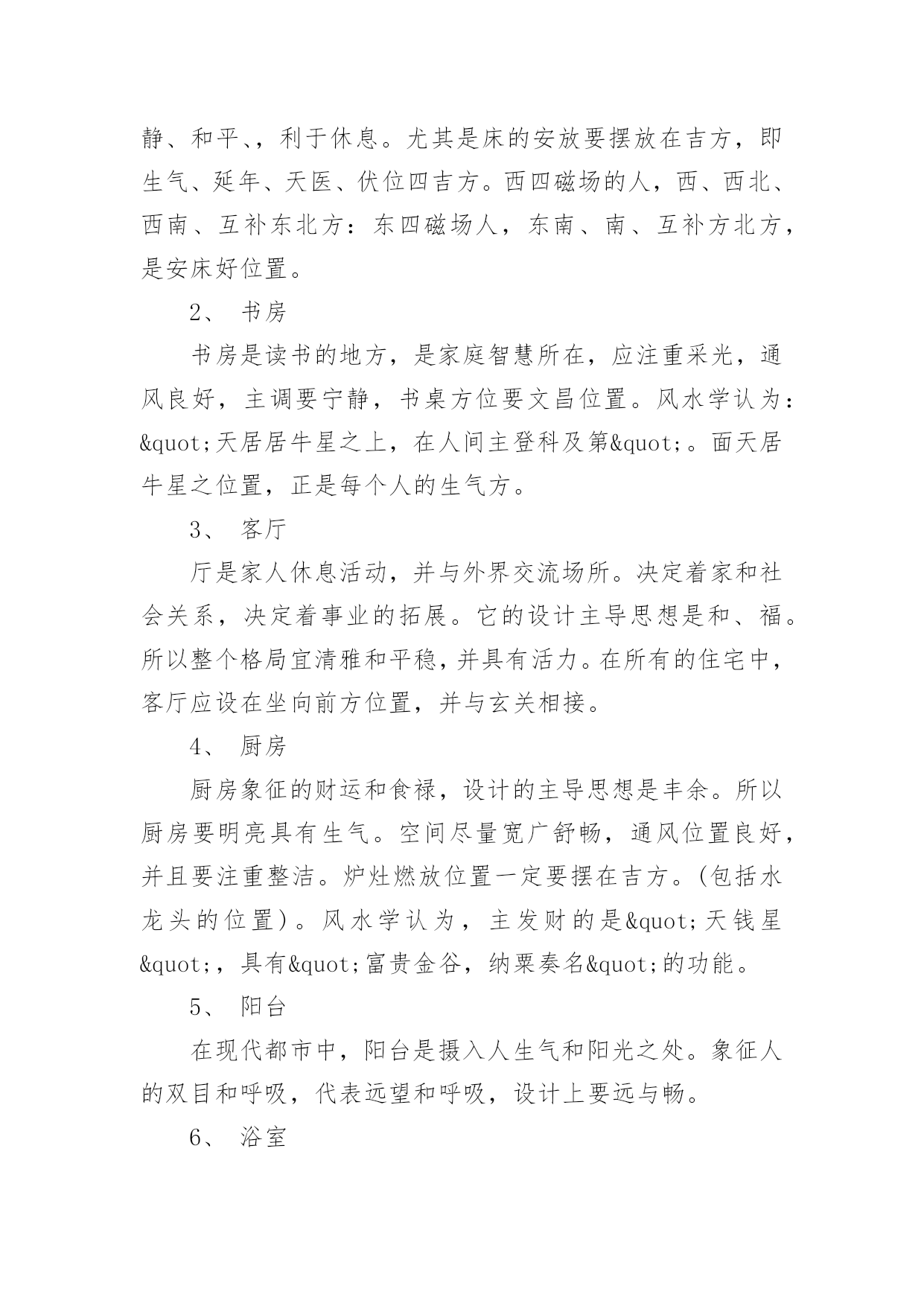 静、和平、，利于休息。尤其是床的安放要摆放在吉方，即生气、延年、天医、伏位四吉方。西四磁场的人，西、西北、西南、互补东北方：东四磁场人，东南、南、互补方北方，是安床好位置。

2、 书房

书房是读书的地方，是家庭智慧所在，应注重采光，通风良好，主调要宁静，书桌方位要文昌位置。风水学认为：&quot;天居居牛星之上，在人间主登科及第&quot;。面天居牛星之位置，正是每个人的生气方。

3、 客厅

厅是家人休息活动，并与外界交流场所。决定着家和社会关系，决定着事业的拓展。它的设计主导思想是和、福。所以整个格局宜清雅和平稳，并具有活力。在所有的住宅中，客厅应设在坐向前方位置，并与玄关相接。

4、 厨房

厨房象征的财运和食禄，设计的主导思想是丰余。所以厨房要明亮具有生气。空间尽量宽广舒畅，通风位置良好，并且要注重整洁。炉灶燃放位置一定要摆在吉方。(包括水龙头的位置）。风水学认为，主发财的是&quot;天钱星&quot;，具有&quot;富贵金谷，纳粟奏名&quot;的功能。

5、 阳台

在现代都市中，阳台是摄入人生气和阳光之处。象征人的双目和呼吸，代表远望和呼吸，设计上要远与畅。

6、 浴室